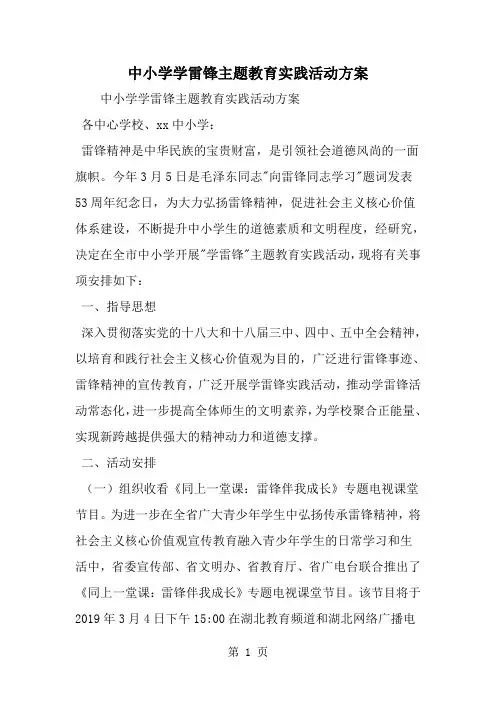 中小学学雷锋主题教育实践活动方案

中小学学雷锋主题教育实践活动方案

各中心学校、xx 中小学：

雷锋精神是中华民族的宝贵财富，是引领社会道德风尚的一面旗帜。今年 3 月 5 日是毛泽东同志"向雷锋同志学习"题词发表 53 周年纪念日，为大力弘扬雷锋精神，促进社会主义核心价值体系建设，不断提升中小学生的道德素质和文明程度，经研究，决定在全市中小学开展"学雷锋"主题教育实践活动，现将有关事项安排如下：

一、指导思想

深入贯彻落实党的十八大和十八届三中、四中、五中全会精神，以培育和践行社会主义核心价值观为目的，广泛进行雷锋事迹、雷锋精神的宣传教育，广泛开展学雷锋实践活动，推动学雷锋活动常态化，进一步提高全体师生的文明素养，为学校聚合正能量、实现新跨越提供强大的精神动力和道德支撑。

二、活动安排

（一）组织收看《同上一堂课：雷锋伴我成长》专题电视课堂节目。为进一步在全省广大青少年学生中弘扬传承雷锋精神，将社会主义核心价值观宣传教育融入青少年学生的日常学习和生活中，省委宣传部、省文明办、省教育厅、省广电台联合推出了《同上一堂课：雷锋伴我成长》专题电视课堂节目。该节目将于 2019 年 3 月 4 日下午 15:00 在湖北教育频道和湖北网络广播电

第 1 页